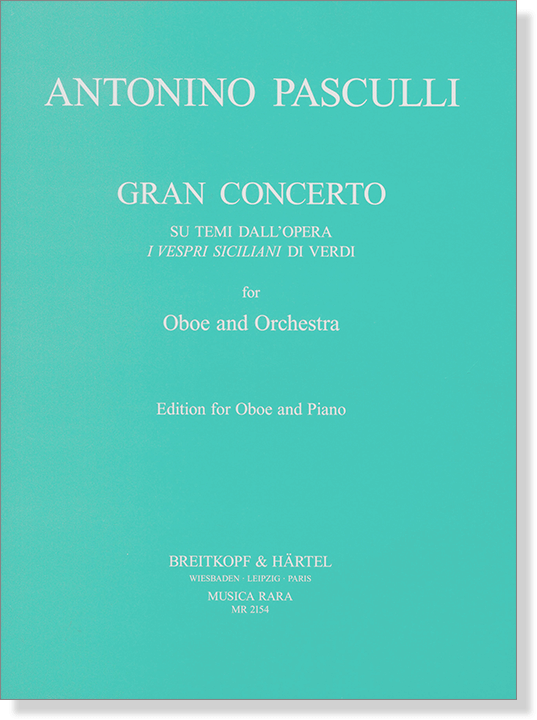 ANTONINO PASCULLI

GRAN CONCERTO

SU TEMI DALL'OPERA
I VESPRI SICILIANI DI VERDI

for

Oboe and Orchestra

Edition for Oboe and Piano

BREITKOPF & HÄRTEL
WIESBADEN · LEIPZIG · PARIS
MUSICA RARA
MR 2154